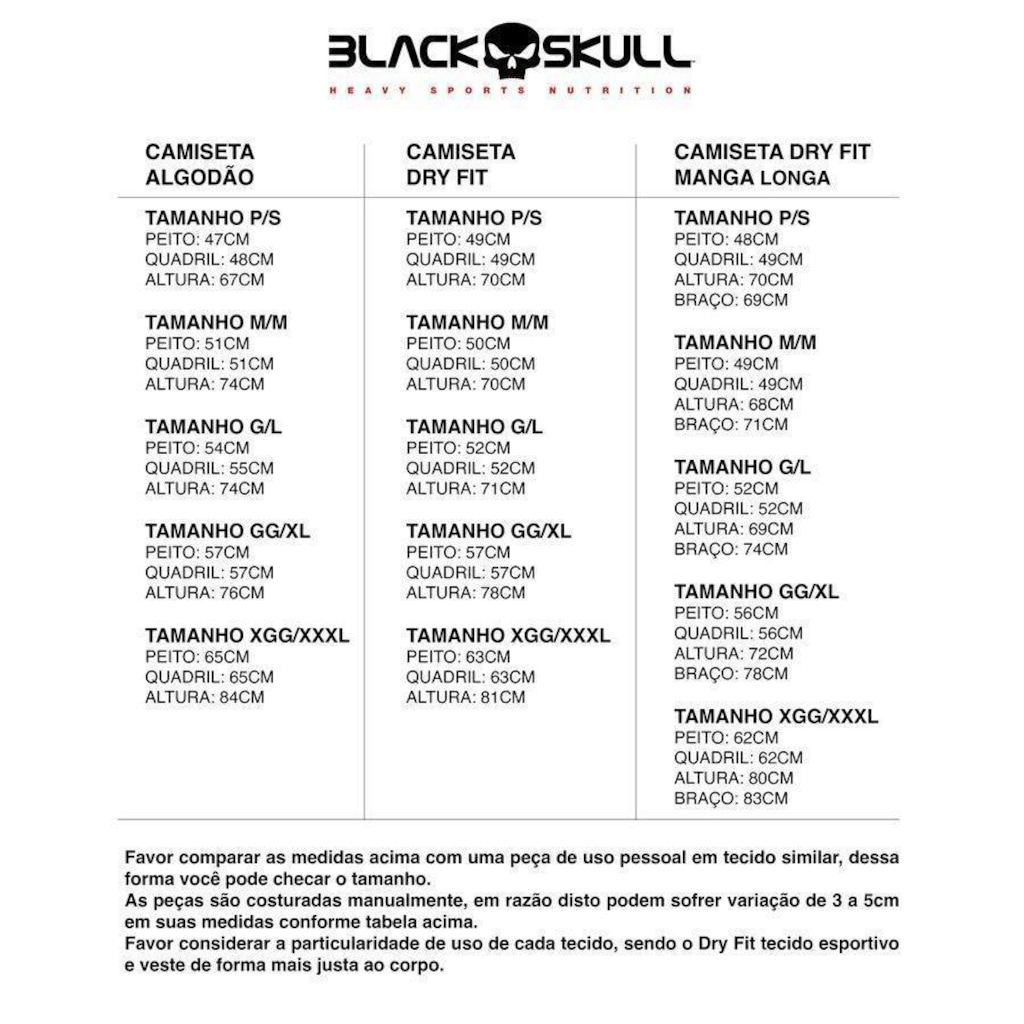 BLACK SKULL
HEAVY SPORTS NUTRITION

CAMISETA
ALGODÃO

TAMANHO P/S
PEITO: 47CM
QUADRIL: 48CM
ALTURA: 67CM

TAMANHO M/M
PEITO: 51CM
QUADRIL: 51CM
ALTURA: 74CM

TAMANHO G/L
PEITO: 54CM
QUADRIL: 55CM
ALTURA: 74CM

TAMANHO GG/XL
PEITO: 57CM
QUADRIL: 57CM
ALTURA: 76CM

TAMANHO XGG/XXXL
PEITO: 65CM
QUADRIL: 65CM
ALTURA: 84CM

CAMISETA
DRY FIT

TAMANHO P/S
PEITO: 49CM
QUADRIL: 49CM
ALTURA: 70CM

TAMANHO M/M
PEITO: 50CM
QUADRIL: 50CM
ALTURA: 70CM

TAMANHO G/L
PEITO: 52CM
QUADRIL: 52CM
ALTURA: 71CM

TAMANHO GG/XL
PEITO: 57CM
QUADRIL: 57CM
ALTURA: 78CM

TAMANHO XGG/XXXL
PEITO: 63CM
QUADRIL: 63CM
ALTURA: 81CM

CAMISETA DRY FIT
MANGA LONGA

TAMANHO P/S
PEITO: 48CM
QUADRIL: 49CM
ALTURA: 70CM
BRAÇO: 69CM

TAMANHO M/M
PEITO: 49CM
QUADRIL: 49CM
ALTURA: 68CM
BRAÇO: 71CM

TAMANHO G/L
PEITO: 52CM
QUADRIL: 52CM
ALTURA: 69CM
BRAÇO: 74CM

TAMANHO GG/XL
PEITO: 56CM
QUADRIL: 56CM
ALTURA: 72CM
BRAÇO: 78CM

TAMANHO XGG/XXXL
PEITO: 62CM
QUADRIL: 62CM
ALTURA: 80CM
BRAÇO: 83CM

Favor comparar as medidas acima com uma peça de uso pessoal em tecido similar, dessa forma você pode checar o tamanho.
As peças são costuradas manualmente, em razão disto podem sofrer variação de 3 a 5cm em suas medidas conforme tabela acima.
Favor considerar a particularidade de uso de cada tecido, sendo o Dry Fit tecido esportivo e veste de forma mais justa ao corpo.